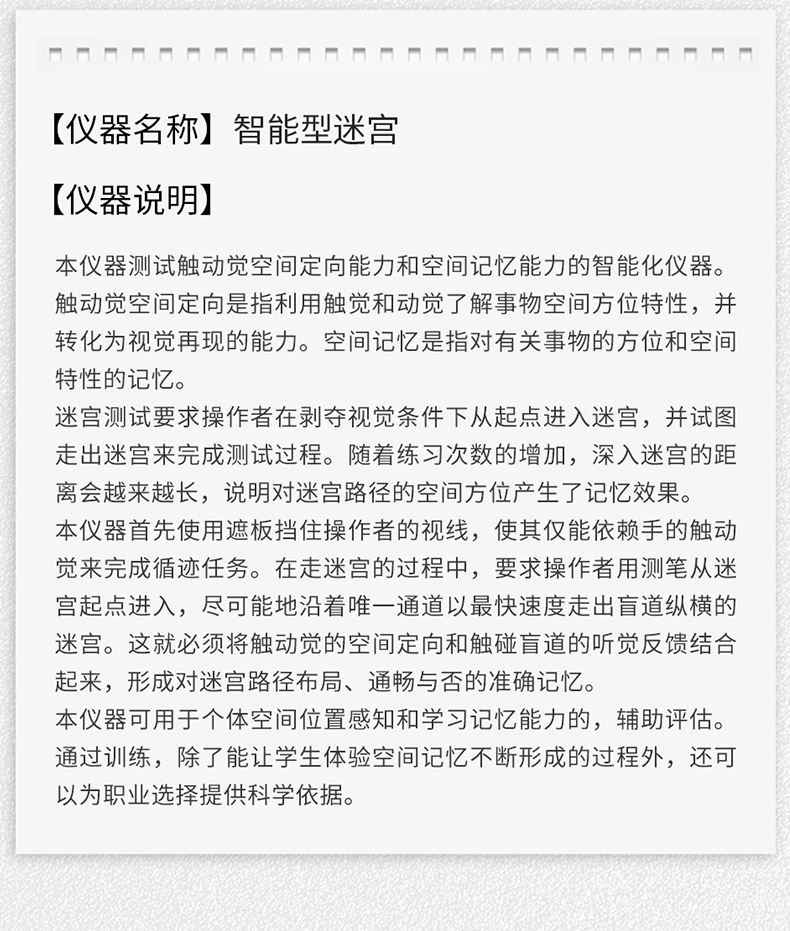 【仪器名称】智能型迷宫

【仪器说明】

本仪器测试触动觉空间定向能力和空间记忆能力的智能化仪器。触动觉空间定向是指利用触觉和动觉了解事物空间方位特性，并转化为视觉再现的能力。空间记忆是指对有关事物的方位和空间特性的记忆。

迷宫测试要求操作者在剥夺视觉条件下从起点进入迷宫，并试图走出迷宫来完成测试过程。随着练习次数的增加，深入迷宫的距离会越来越长，说明对迷宫路径的空间方位产生了记忆效果。

本仪器首先使用遮板挡住操作者的视线，使其仅能依赖手的触动觉来完成循迹任务。在走迷宫的过程中，要求操作者用测笔从迷宫起点进入，尽可能地沿着唯一通道以最快速度走出盲道纵横的迷宫。这就必须将触动觉的空间定向和触碰盲道的听觉反馈结合起来，形成对迷宫路径布局、通畅与否的准确记忆。

本仪器可用于个体空间位置感知和学习记忆能力的，辅助评估。通过训练，除了能让学生体验空间记忆不断形成的过程外，还可以为职业选择提供科学依据。